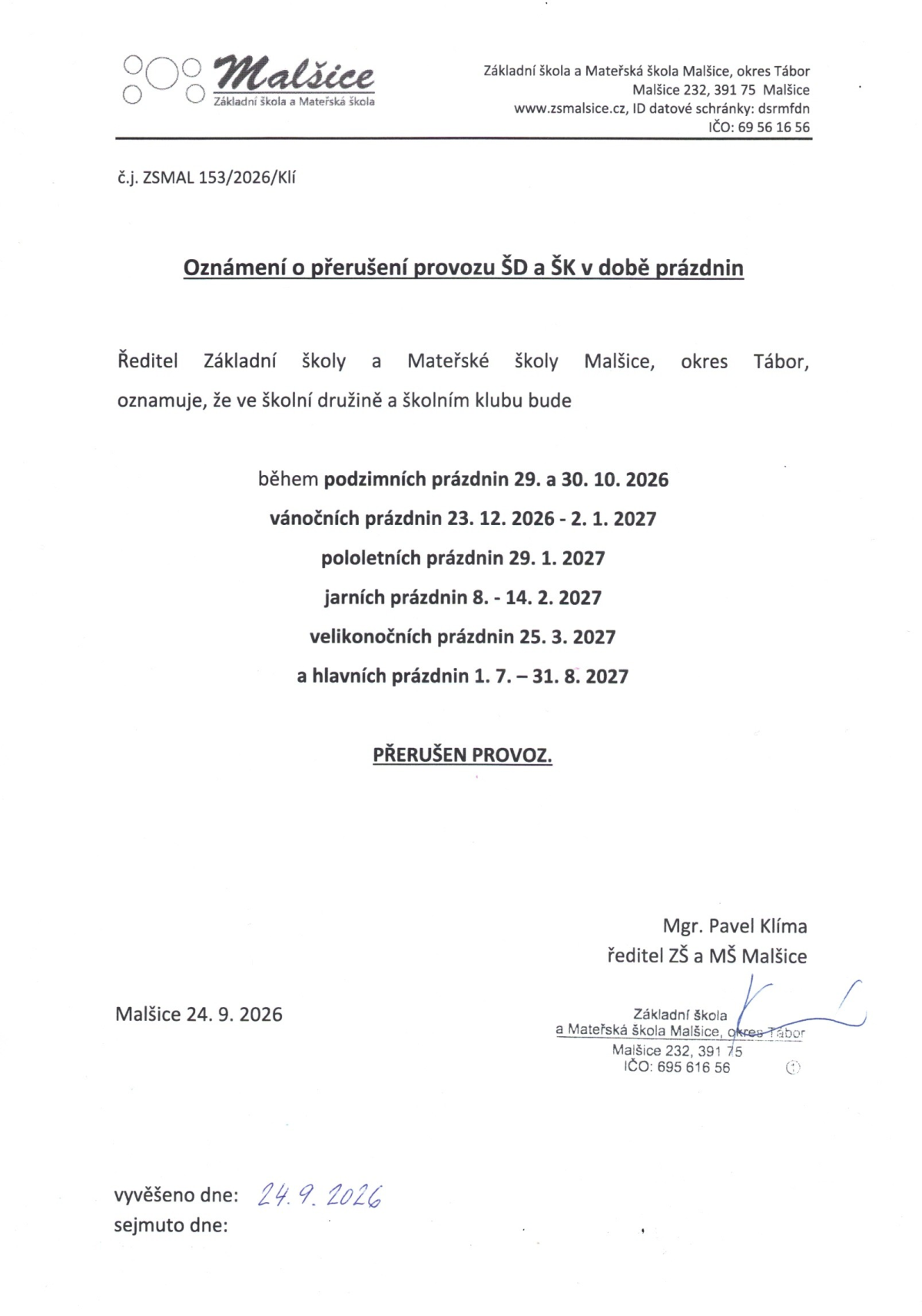 Malšice
Základní škola a Mateřská škola

Základní škola a Mateřská škola Malšice, okres Tábor
Malšice 232, 391 75 Malšice
www.zsmalsice.cz, ID datové schránky: dsrmfdn
IČO: 69 56 16 56

č.j. ZSMAL 153/2026/Klí

Oznámení o přerušení provozu ŠD a ŠK v době prázdnin

Ředitel Základní školy a Mateřské školy Malšice, okres Tábor, oznamuje, že ve školní družině a školním klubu bude

během podzimních prázdnin 29. a 30. 10. 2026
vánočních prázdnin 23. 12. 2026 - 2. 1. 2027
pololetních prázdnin 29. 1. 2027
jarních prázdnin 8. - 14. 2. 2027
velikonočních prázdnin 25. 3. 2027
a hlavních prázdnin 1. 7. – 31. 8. 2027

PŘERUŠEN PROVOZ.

Mgr. Pavel Klíma
ředitel ZŠ a MŠ Malšice

Malšice 24. 9. 2026

Základní škola
a Mateřská škola Malšice, okres Tábor
Malšice 232, 391 75
IČO: 695 616 56

vyvěšeno dne: 24. 9. 2026
sejmuto dne: